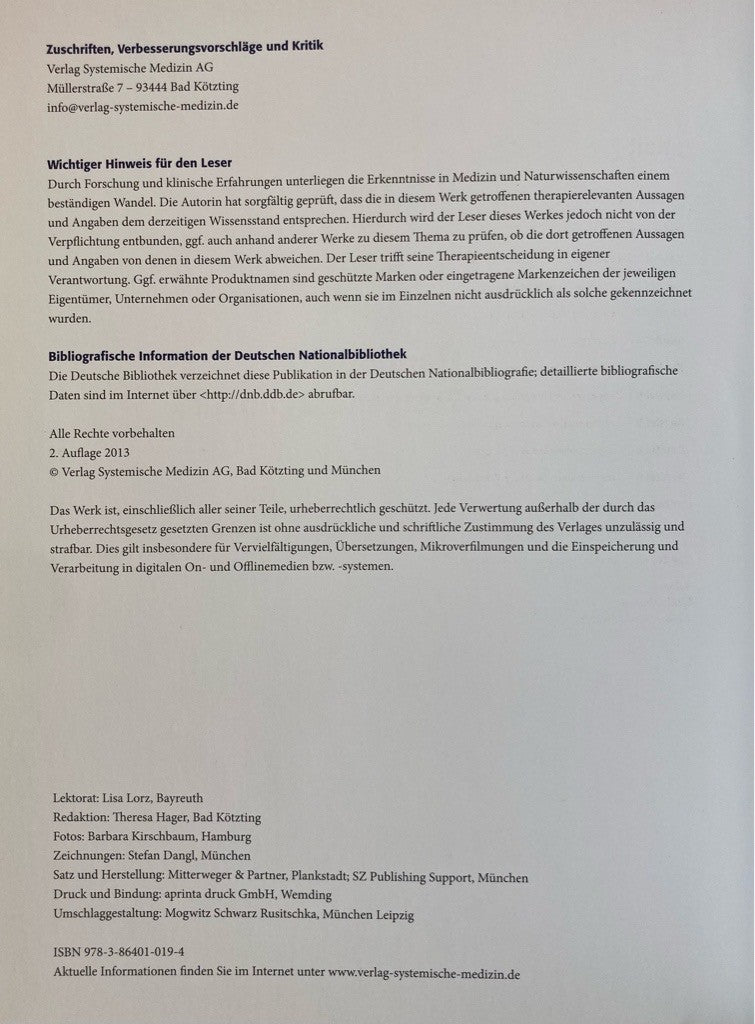 **Zuschriften, Verbesserungsvorschläge und Kritik**
Verlag Systemische Medizin AG
Müllerstraße 7 – 93444 Bad Kötzting
info@verlag-systemische-medizin.de

**Wichtiger Hinweis für den Leser**
Durch Forschung und klinische Erfahrungen unterliegen die Erkenntnisse in Medizin und Naturwissenschaften einem beständigen Wandel. Die Autorin hat sorgfältig geprüft, dass die in diesem Werk getroffenen therapierelevanten Aussagen und Angaben dem derzeitigen Wissensstand entsprechen. Hierdurch wird der Leser dieses Werkes jedoch nicht von der Verpflichtung entbunden, ggf. auch anhand anderer Werke zu diesem Thema zu prüfen, ob die dort getroffenen Aussagen und Angaben von denen in diesem Werk abweichen. Der Leser trifft seine Therapieentscheidung in eigener Verantwortung. Ggf. erwähnte Produktnamen sind geschützte Marken oder eingetragene Markenzeichen der jeweiligen Eigentümer, Unternehmen oder Organisationen, auch wenn sie im Einzelnen nicht ausdrücklich als solche gekennzeichnet wurden.

**Bibliografische Information der Deutschen Nationalbibliothek**
Die Deutsche Bibliothek verzeichnet diese Publikation in der Deutschen Nationalbibliografie; detaillierte bibliografische Daten sind im Internet über <http://dnb.ddb.de> abrufbar.

Alle Rechte vorbehalten
2. Auflage 2013
© Verlag Systemische Medizin AG, Bad Kötzting und München

Das Werk ist, einschließlich aller seiner Teile, urheberrechtlich geschützt. Jede Verwertung außerhalb der durch das Urheberrechtsgesetz gesetzten Grenzen ist ohne ausdrückliche und schriftliche Zustimmung des Verlages unzulässig und strafbar. Dies gilt insbesondere für Vervielfältigungen, Übersetzungen, Mikroverfilmungen und die Einspeicherung und Verarbeitung in digitalen On- und Offlinemedien bzw. -systemen.

Lektorat: Lisa Lorz, Bayreuth
Redaktion: Theresa Hager, Bad Kötzting
Fotos: Barbara Kirschbaum, Hamburg
Zeichnungen: Stefan Dangl, München
Satz und Herstellung: Mitterweger & Partner, Plankstadt; SZ Publishing Support, München
Druck und Bindung: aprinta druck GmbH, Wemding
Umschlaggestaltung: Mogwitz Schwarz Rusitschka, München Leipzig

ISBN 978-3-86401-019-4
Aktuelle Informationen finden Sie im Internet unter www.verlag-systemische-medizin.de